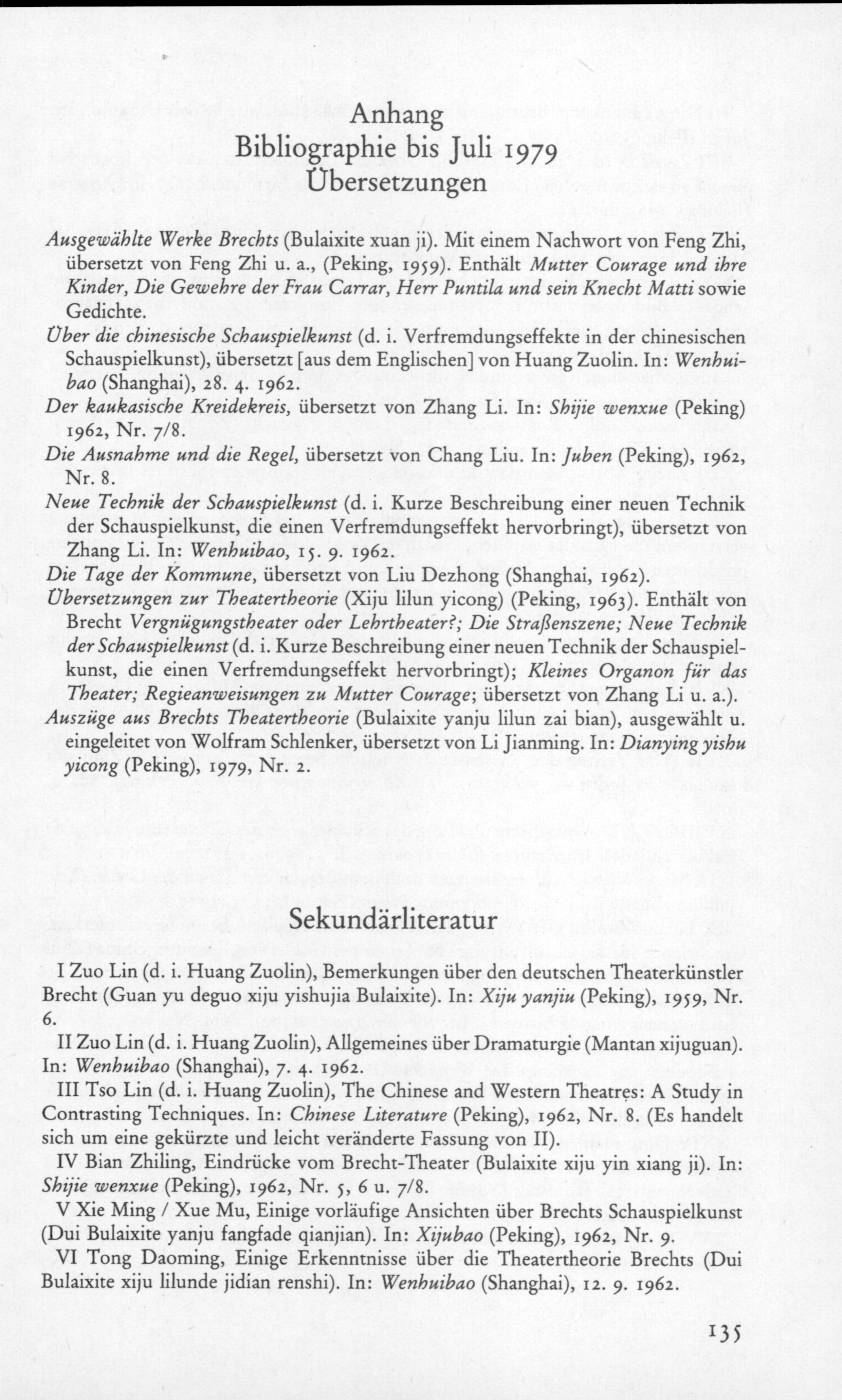 Anhang
Bibliographie bis Juli 1979
Übersetzungen

Ausgewählte Werke Brechts (Bulaixite xuan ji). Mit einem Nachwort von Feng Zhi, übersetzt von Feng Zhi u. a., (Peking, 1959). Enthält Mutter Courage und ihre Kinder, Die Gewehre der Frau Carrar, Herr Puntila und sein Knecht Matti sowie Gedichte.

Über die chinesische Schauspielkunst (d. i. Verfremdungseffekte in der chinesischen Schauspielkunst), übersetzt [aus dem Englischen] von Huang Zuolin. In: Wenhuibao (Shanghai), 28. 4. 1962.

Der kaukasische Kreidekreis, übersetzt von Zhang Li. In: Shijie wenxue (Peking) 1962, Nr. 7/8.

Die Ausnahme und die Regel, übersetzt von Chang Liu. In: Juben (Peking), 1962, Nr. 8.

Neue Technik der Schauspielkunst (d. i. Kurze Beschreibung einer neuen Technik der Schauspielkunst, die einen Verfremdungseffekt hervorbringt), übersetzt von Zhang Li. In: Wenhuibao, 15. 9. 1962.

Die Tage der Kommune, übersetzt von Liu Dezhong (Shanghai, 1962).

Übersetzungen zur Theatertheorie (Xiju lilun yicong) (Peking, 1963). Enthält von Brecht Vergnügungstheater oder Lehrtheater?; Die Straßenszene; Neue Technik der Schauspielkunst (d. i. Kurze Beschreibung einer neuen Technik der Schauspielkunst, die einen Verfremdungseffekt hervorbringt); Kleines Organon für das Theater; Regieanweisungen zu Mutter Courage; übersetzt von Zhang Li u. a.).

Auszüge aus Brechts Theatertheorie (Bulaixite yanju lilun zai bian), ausgewählt u. eingeleitet von Wolfram Schlenker, übersetzt von Li Jianming. In: Dianying yishu yicong (Peking), 1979, Nr. 2.

Sekundärliteratur

I Zuo Lin (d. i. Huang Zuolin), Bemerkungen über den deutschen Theaterkünstler Brecht (Guan yu deguo xiju yishujia Bulaixite). In: Xiju yanjiu (Peking), 1959, Nr. 6.

II Zuo Lin (d. i. Huang Zuolin), Allgemeines über Dramaturgie (Mantan xijuguan). In: Wenhuibao (Shanghai), 7. 4. 1962.

III Tso Lin (d. i. Huang Zuolin), The Chinese and Western Theatres: A Study in Contrasting Techniques. In: Chinese Literature (Peking), 1962, Nr. 8. (Es handelt sich um eine gekürzte und leicht veränderte Fassung von II).

IV Bian Zhiling, Eindrücke vom Brecht-Theater (Bulaixite xiju yin xiang ji). In: Shijie wenxue (Peking), 1962, Nr. 5, 6 u. 7/8.

V Xie Ming / Xue Mu, Einige vorläufige Ansichten über Brechts Schauspielkunst (Dui Bulaixite yanju fangfade qianjian). In: Xijubao (Peking), 1962, Nr. 9.

VI Tong Daoming, Einige Erkenntnisse über die Theatertheorie Brechts (Dui Bulaixite xiju lilunde jidian renshi). In: Wenhuibao (Shanghai), 12. 9. 1962.

135